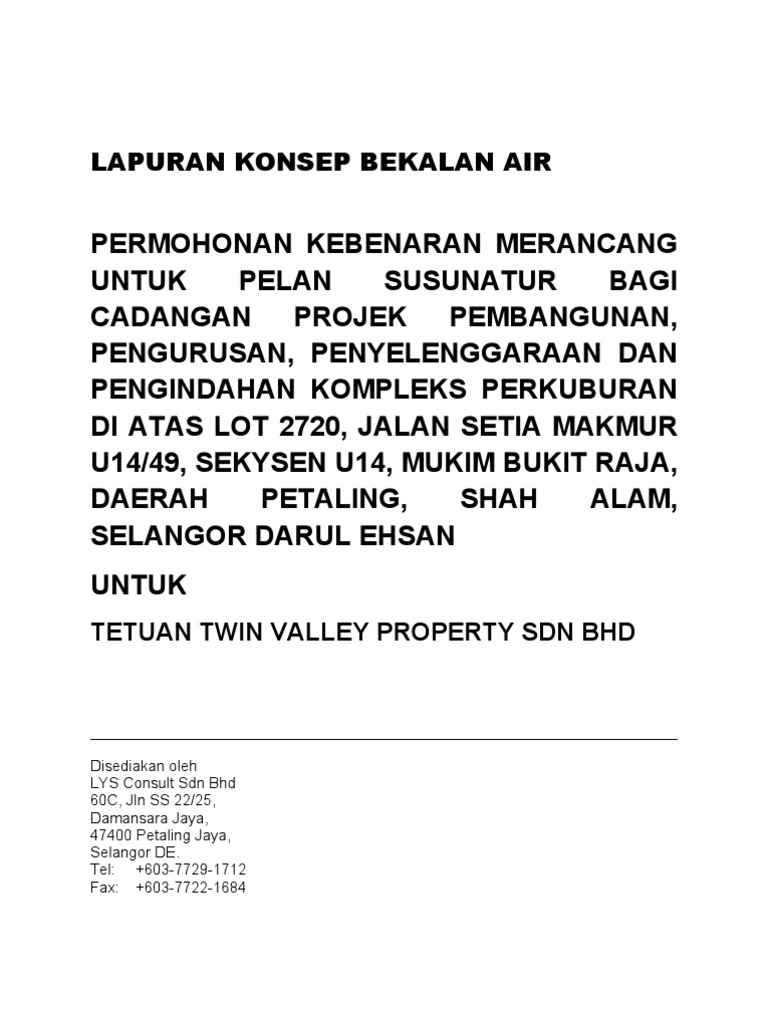 LAPURAN KONSEP BEKALAN AIR

PERMOHONAN KEBENARAN MERANCANG UNTUK PELAN SUSUNATUR BAGI CADANGAN PROJEK PEMBANGUNAN, PENGURUSAN, PENYELENGGARAAN DAN PENGINDAHAN KOMPLEKS PERKUBURAN DI ATAS LOT 2720, JALAN SETIA MAKMUR U14/49, SEKYSEN U14, MUKIM BUKIT RAJA, DAERAH PETALING, SHAH ALAM, SELANGOR DARUL EHSAN

UNTUK

TETUAN TWIN VALLEY PROPERTY SDN BHD

Disediakan oleh
LYS Consult Sdn Bhd
60C, Jln SS 22/25,
Damansara Jaya,
47400 Petaling Jaya,
Selangor DE.
Tel: +603-7729-1712
Fax: +603-7722-1684